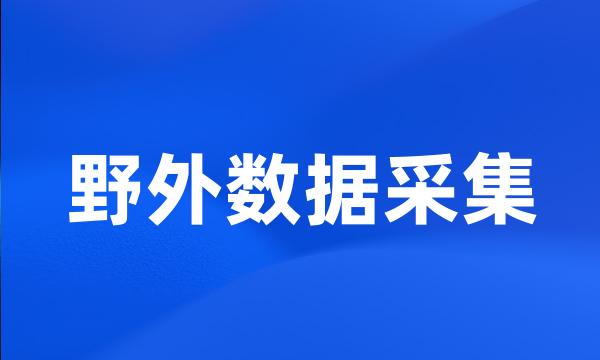 野外数据采集